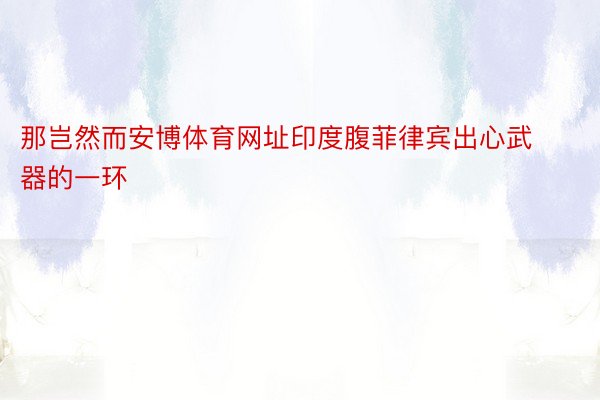 那岂然而安博体育网址印度腹菲律宾出心武器的一环